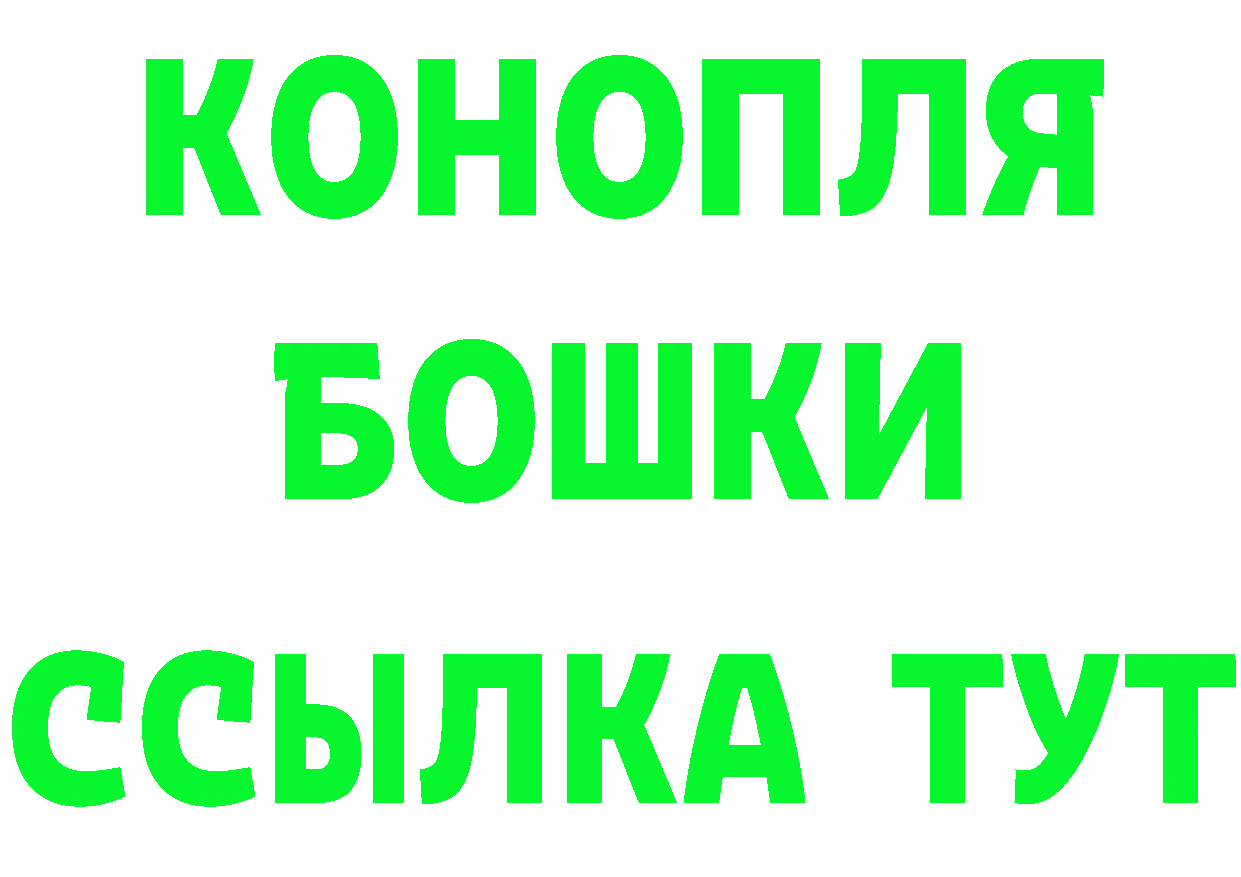 КОНОПЛЯ
БОШКИ
ССЫЛКА ТУТ